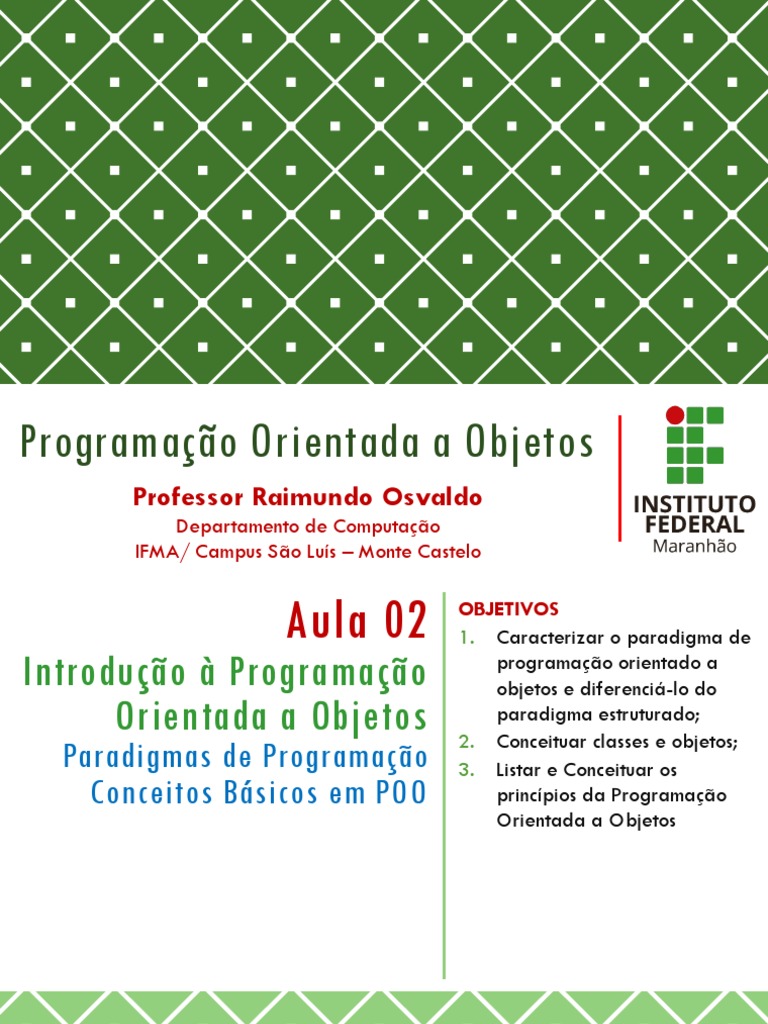 Programação Orientada a Objetos

Professor Raimundo Osvaldo
Departamento de Computação
IFMA/ Campus São Luís – Monte Castelo

INSTITUTO FEDERAL
Maranhão

Aula 02
Introdução à Programação Orientada a Objetos
Paradigmas de Programação
Conceitos Básicos em POO

OBJETIVOS
1. Caracterizar o paradigma de programação orientado a objetos e diferenciá-lo do paradigma estruturado;
2. Conceituar classes e objetos;
3. Listar e Conceituar os princípios da Programação Orientada a Objetos